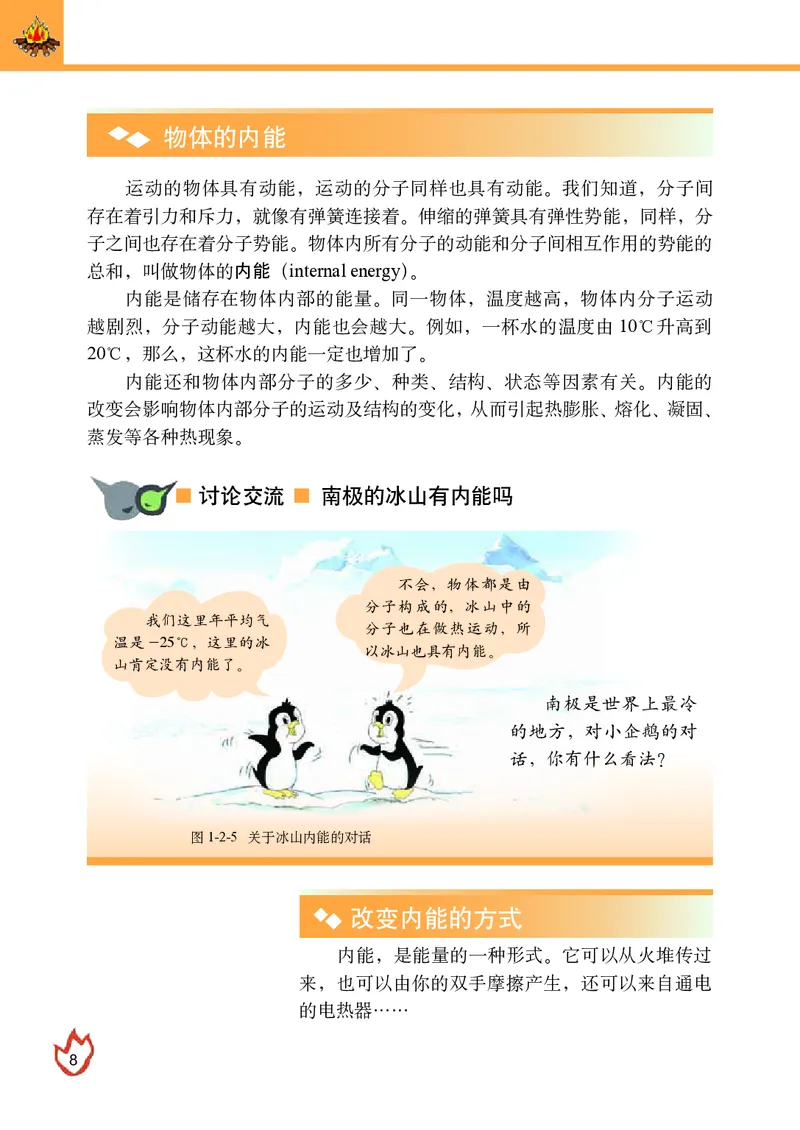 物体的内能

运动的物体具有动能，运动的分子同样也具有动能。我们知道，分子间存在着引力和斥力，就像有弹簧连接着。伸缩的弹簧具有弹性势能，同样，分子之间也存在着分子势能。物体内所有分子的动能和分子间相互作用的势能的总和，叫做物体的内能（internal energy）。

内能是储存在物体内部的能量。同一物体，温度越高，物体内分子运动越剧烈，分子动能越大，内能也会越大。例如，一杯水的温度由 10℃ 升高到 20℃，那么，这杯水的内能一定也增加了。

内能还和物体内部分子的多少、种类、结构、状态等因素有关。内能的改变会影响物体内部分子的运动及结构的变化，从而引起热膨胀、熔化、凝固、蒸发等各种热现象。

讨论交流　南极的冰山有内能吗

我们这里年平均气温是 −25℃，这里的冰山肯定没有内能了。

不会，物体都是由分子构成的，冰山中的分子也在做热运动，所以冰山也具有内能。

南极是世界上最冷的地方，对小企鹅的对话，你有什么看法？

图 1-2-5　关于冰山内能的对话

改变内能的方式

内能，是能量的一种形式。它可以从火堆传过来，也可以由你的双手摩擦产生，还可以来自通电的电热器……

8